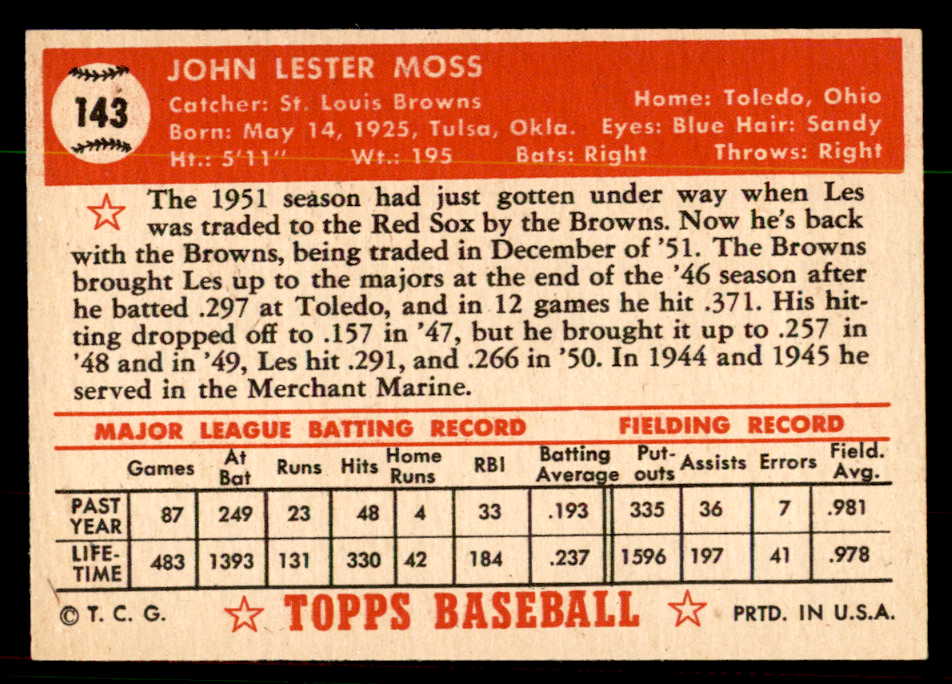 143

JOHN LESTER MOSS

Catcher: St. Louis Browns
Home: Toledo, Ohio
Born: May 14, 1925, Tulsa, Okla.
Eyes: Blue Hair: Sandy
Ht.: 5'11"
Wt.: 195
Bats: Right
Throws: Right

The 1951 season had just gotten under way when Les was traded to the Red Sox by the Browns. Now he's back with the Browns, being traded in December of '51. The Browns brought Les up to the majors at the end of the '46 season after he batted .297 at Toledo, and in 12 games he hit .371. His hitting dropped off to .157 in '47, but he brought it up to .257 in '48 and in '49, Les hit .291, and .266 in '50. In 1944 and 1945 he served in the Merchant Marine.

MAJOR LEAGUE BATTING RECORD

FIELDING RECORD

| | Games | At Bat | Runs | Hits | Home Runs | RBI | Batting Average | Put-outs | Assists | Errors | Field. Avg. |
|---|---|---|---|---|---|---|---|---|---|---|---|
| PAST YEAR | 87 | 249 | 23 | 48 | 4 | 33 | .193 | 335 | 36 | 7 | .981 |
| LIFE-TIME | 483 | 1393 | 131 | 330 | 42 | 184 | .237 | 1596 | 197 | 41 | .978 |

© T. C. G.

TOPPS BASEBALL

PRTD. IN U.S.A.